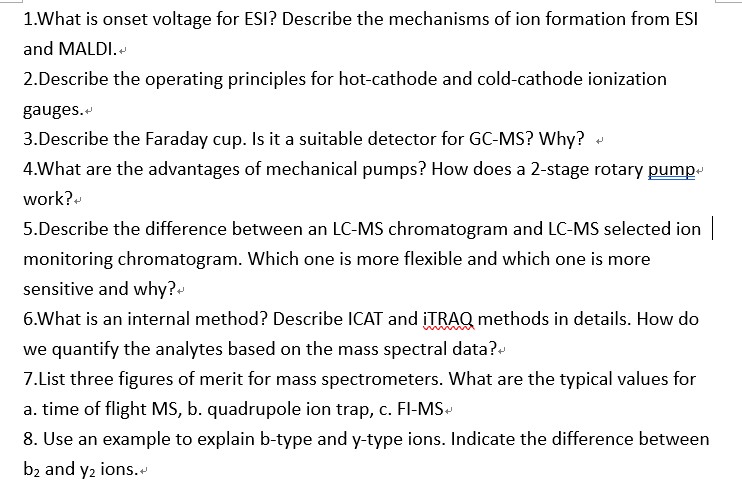 1.What is onset voltage for ESI? Describe the mechanisms of ion formation from ESI and MALDI.

2.Describe the operating principles for hot-cathode and cold-cathode ionization gauges.

3.Describe the Faraday cup. Is it a suitable detector for GC-MS? Why?

4.What are the advantages of mechanical pumps? How does a 2-stage rotary pump work?

5.Describe the difference between an LC-MS chromatogram and LC-MS selected ion monitoring chromatogram. Which one is more flexible and which one is more sensitive and why?

6.What is an internal method? Describe ICAT and iTRAQ methods in details. How do we quantify the analytes based on the mass spectral data?

7.List three figures of merit for mass spectrometers. What are the typical values for a. time of flight MS, b. quadrupole ion trap, c. FI-MS

8. Use an example to explain b-type and y-type ions. Indicate the difference between $b_2$ and $y_2$ ions.